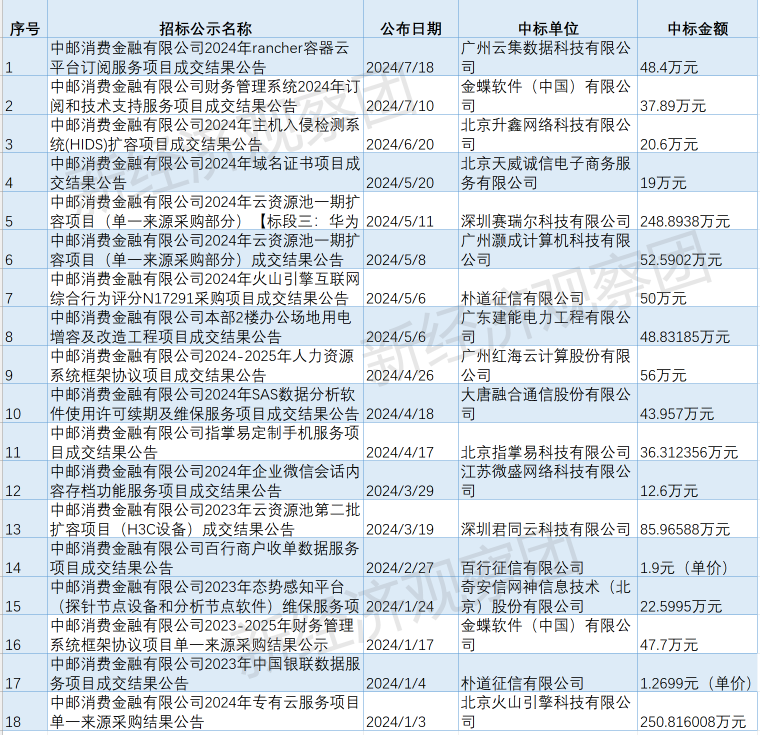 | 序号 | 招标公示名称 | 公布日期 | 中标单位 | 中标金额 |
|---|---|---|---|---|
| 1 | 中邮消费金融有限公司2024年rancher容器云平台订阅服务项目成交结果公告 | 2024/7/18 | 广州云集数据科技有限公司 | 48.4万元 |
| 2 | 中邮消费金融有限公司财务管理系统2024年订阅和技术支持服务项目成交结果公告 | 2024/7/10 | 金蝶软件（中国）有限公司 | 37.89万元 |
| 3 | 中邮消费金融有限公司2024年主机入侵检测系统(HIDS)扩容项目成交结果公告 | 2024/6/20 | 北京升鑫网络科技有限公司 | 20.6万元 |
| 4 | 中邮消费金融有限公司2024年域名证书项目成交结果公告 | 2024/5/20 | 北京天威诚信电子商务服务有限公司 | 19万元 |
| 5 | 中邮消费金融有限公司2024年云资源池一期扩容项目（单一来源采购部分）【标段三：华为 | 2024/5/11 | 深圳赛瑞尔科技有限公司 | 248.8938万元 |
| 6 | 中邮消费金融有限公司2024年云资源池一期扩容项目（单一来源采购部分）成交结果公告 | 2024/5/8 | 广州灏成计算机科技有限公司 | 52.5902万元 |
| 7 | 中邮消费金融有限公司2024年火山引擎互联网综合行为评分N17291采购项目成交结果公告 | 2024/5/6 | 朴道征信有限公司 | 50万元 |
| 8 | 中邮消费金融有限公司本部2楼办公场地用电增容及改造工程项目成交结果公告 | 2024/5/6 | 广东建能电力工程有限公司 | 48.83185万元 |
| 9 | 中邮消费金融有限公司2024-2025年人力资源系统框架协议项目成交结果公告 | 2024/4/26 | 广州红海云计算股份有限公司 | 56万元 |
| 10 | 中邮消费金融有限公司2024年SAS数据分析软件使用许可续期及维保服务项目成交结果公告 | 2024/4/18 | 大唐融合通信股份有限公司 | 43.957万元 |
| 11 | 中邮消费金融有限公司指掌易定制手机服务项目成交结果公告 | 2024/4/17 | 北京指掌易科技有限公司 | 36.312356万元 |
| 12 | 中邮消费金融有限公司2024年企业微信会话内容存档功能服务项目成交结果公告 | 2024/3/29 | 江苏微盛网络科技有限公司 | 12.6万元 |
| 13 | 中邮消费金融有限公司2023年云资源池第二批扩容项目（H3C设备）成交结果公告 | 2024/3/19 | 深圳君同云科技有限公司 | 85.96588万元 |
| 14 | 中邮消费金融有限公司百行商户收单数据服务项目成交结果公告 | 2024/2/27 | 百行征信有限公司 | 1.9元（单价） |
| 15 | 中邮消费金融有限公司2023年态势感知平台（探针节点设备和分析节点软件）维保服务项 | 2024/1/24 | 奇安信网神信息技术（北京）股份有限公司 | 22.5995万元 |
| 16 | 中邮消费金融有限公司2023-2025年财务管理系统框架协议项目单一来源采购结果公示 | 2024/1/17 | 金蝶软件（中国）有限公司 | 47.7万元 |
| 17 | 中邮消费金融有限公司2023年中国银联数据服务项目成交结果公告 | 2024/1/4 | 朴道征信有限公司 | 1.2699元（单价） |
| 18 | 中邮消费金融有限公司2024年专有云服务项目单一来源采购结果公告 | 2024/1/3 | 北京火山引擎科技有限公司 | 250.816008万元 |

新经济观察团